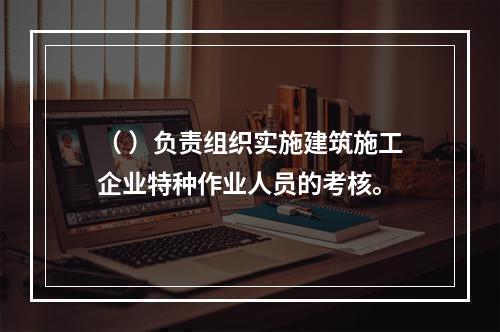 （）负责组织实施建筑施工企业特种作业人员的考核。